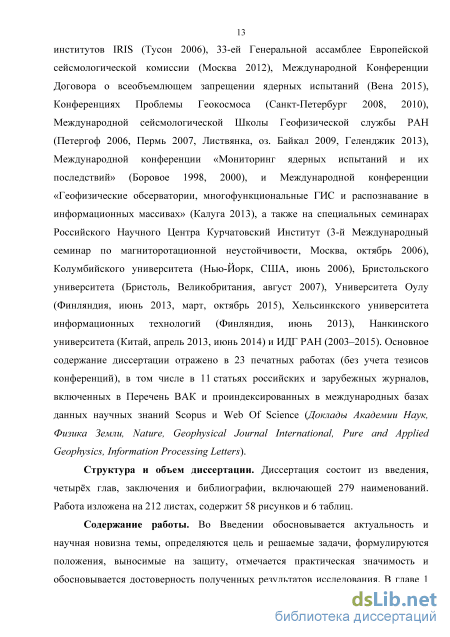 13

институтов IRIS (Тусон 2006), 33-ей Генеральной ассамблее Европейской сейсмологической комиссии (Москва 2012), Международной Конференции Договора о всеобъемлющем запрещении ядерных испытаний (Вена 2015), Конференциях Проблемы Геокосмоса (Санкт-Петербург 2008, 2010), Международной сейсмологической Школы Геофизической службы РАН (Петергоф 2006, Пермь 2007, Листвянка, оз. Байкал 2009, Геленджик 2013), Международной конференции «Мониторинг ядерных испытаний и их последствий» (Боровое 1998, 2000), и Международной конференции «Геофизические обсерватории, многофункциональные ГИС и распознавание в информационных массивах» (Калуга 2013), а также на специальных семинарах Российского Научного Центра Курчатовский Институт (3-й Международный семинар по магниторотационной неустойчивости, Москва, октябрь 2006), Колумбийского университета (Нью-Йорк, США, июнь 2006), Бристольского университета (Бристоль, Великобритания, август 2007), Университета Оулу (Финляндия, июнь 2013, март, октябрь 2015), Хельсинкского университета информационных технологий (Финляндия, июнь 2013), Нанкинского университета (Китай, апрель 2013, июнь 2014) и ИДГ РАН (2003–2015). Основное содержание диссертации отражено в 23 печатных работах (без учета тезисов конференций), в том числе в 11 статьях российских и зарубежных журналов, включенных в Перечень ВАК и проиндексированных в международных базах данных научных знаний Scopus и Web Of Science (Доклады Академии Наук, Физика Земли, Nature, Geophysical Journal International, Pure and Applied Geophysics, Information Processing Letters).

Структура и объем диссертации. Диссертация состоит из введения, четырёх глав, заключения и библиографии, включающей 279 наименований. Работа изложена на 212 листах, содержит 58 рисунков и 6 таблиц.

Содержание работы. Во Введении обосновывается актуальность и научная новизна темы, определяются цель и решаемые задачи, формулируются положения, выносимые на защиту, отмечается практическая значимость и обосновывается достоверность полученных результатов исследования. В главе 1

dsLib.net
библиотека диссертаций